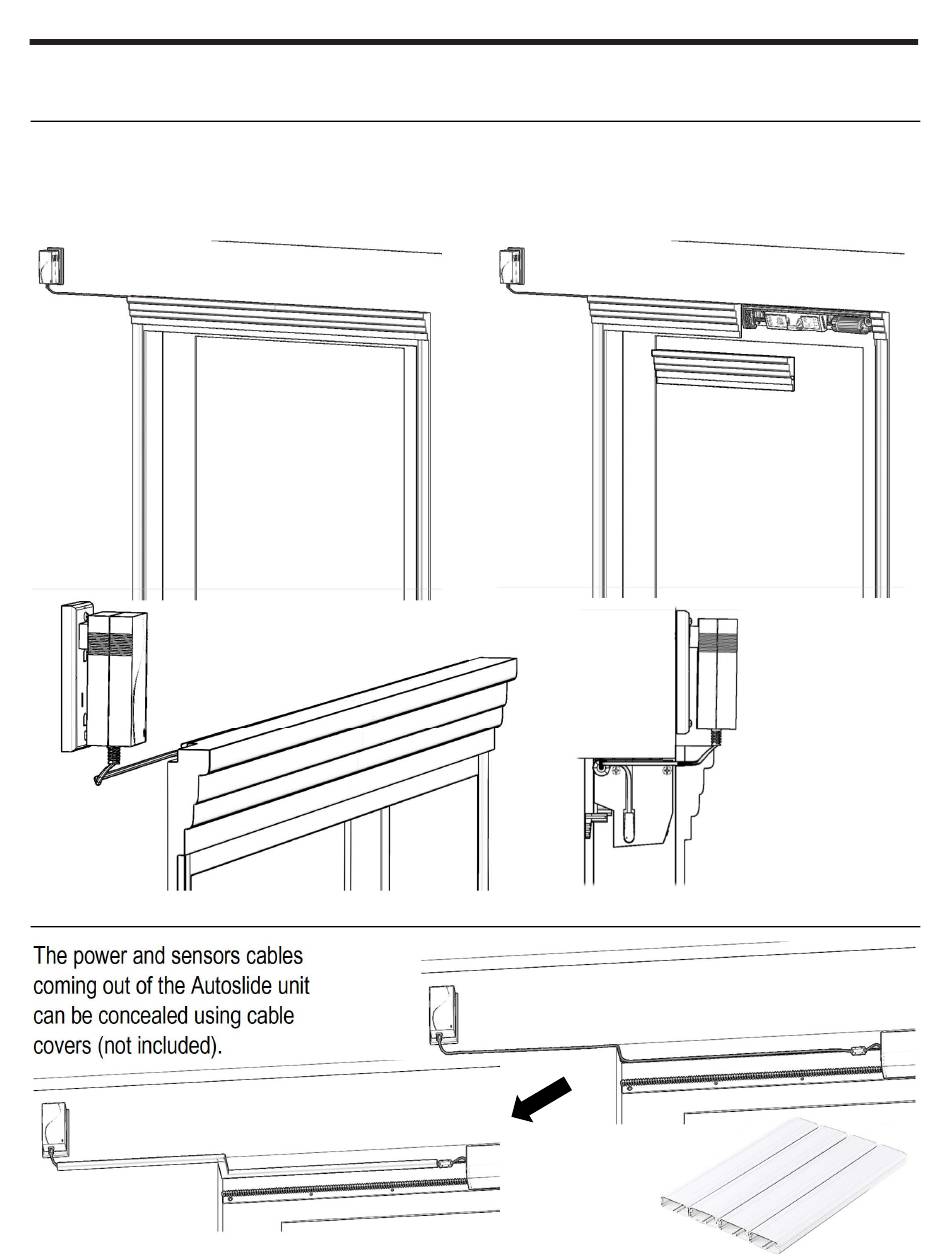 The power and sensors cables coming out of the Autoslide unit can be concealed using cable covers (not included).